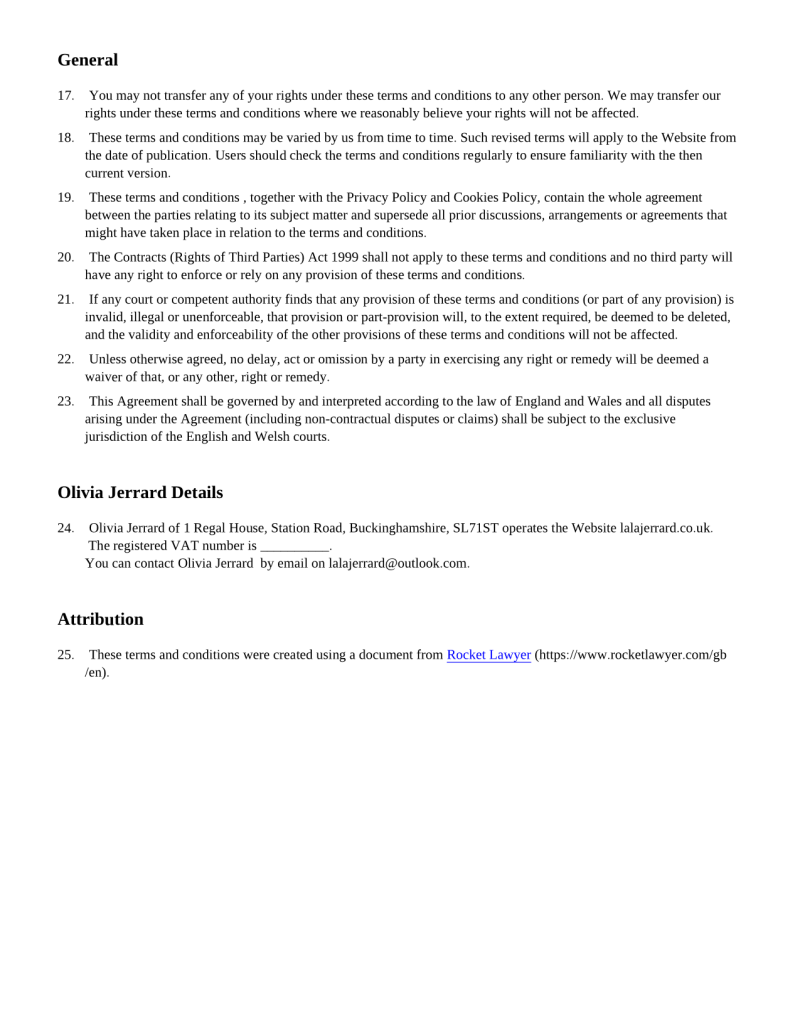 General

17. You may not transfer any of your rights under these terms and conditions to any other person. We may transfer our rights under these terms and conditions where we reasonably believe your rights will not be affected.

18. These terms and conditions may be varied by us from time to time. Such revised terms will apply to the Website from the date of publication. Users should check the terms and conditions regularly to ensure familiarity with the then current version.

19. These terms and conditions , together with the Privacy Policy and Cookies Policy, contain the whole agreement between the parties relating to its subject matter and supersede all prior discussions, arrangements or agreements that might have taken place in relation to the terms and conditions.

20. The Contracts (Rights of Third Parties) Act 1999 shall not apply to these terms and conditions and no third party will have any right to enforce or rely on any provision of these terms and conditions.

21. If any court or competent authority finds that any provision of these terms and conditions (or part of any provision) is invalid, illegal or unenforceable, that provision or part-provision will, to the extent required, be deemed to be deleted, and the validity and enforceability of the other provisions of these terms and conditions will not be affected.

22. Unless otherwise agreed, no delay, act or omission by a party in exercising any right or remedy will be deemed a waiver of that, or any other, right or remedy.

23. This Agreement shall be governed by and interpreted according to the law of England and Wales and all disputes arising under the Agreement (including non-contractual disputes or claims) shall be subject to the exclusive jurisdiction of the English and Welsh courts.

Olivia Jerrard Details

24. Olivia Jerrard of 1 Regal House, Station Road, Buckinghamshire, SL71ST operates the Website lalajerrard.co.uk. The registered VAT number is __________.
You can contact Olivia Jerrard by email on lalajerrard@outlook.com.

Attribution

25. These terms and conditions were created using a document from Rocket Lawyer (https://www.rocketlawyer.com/gb/en).